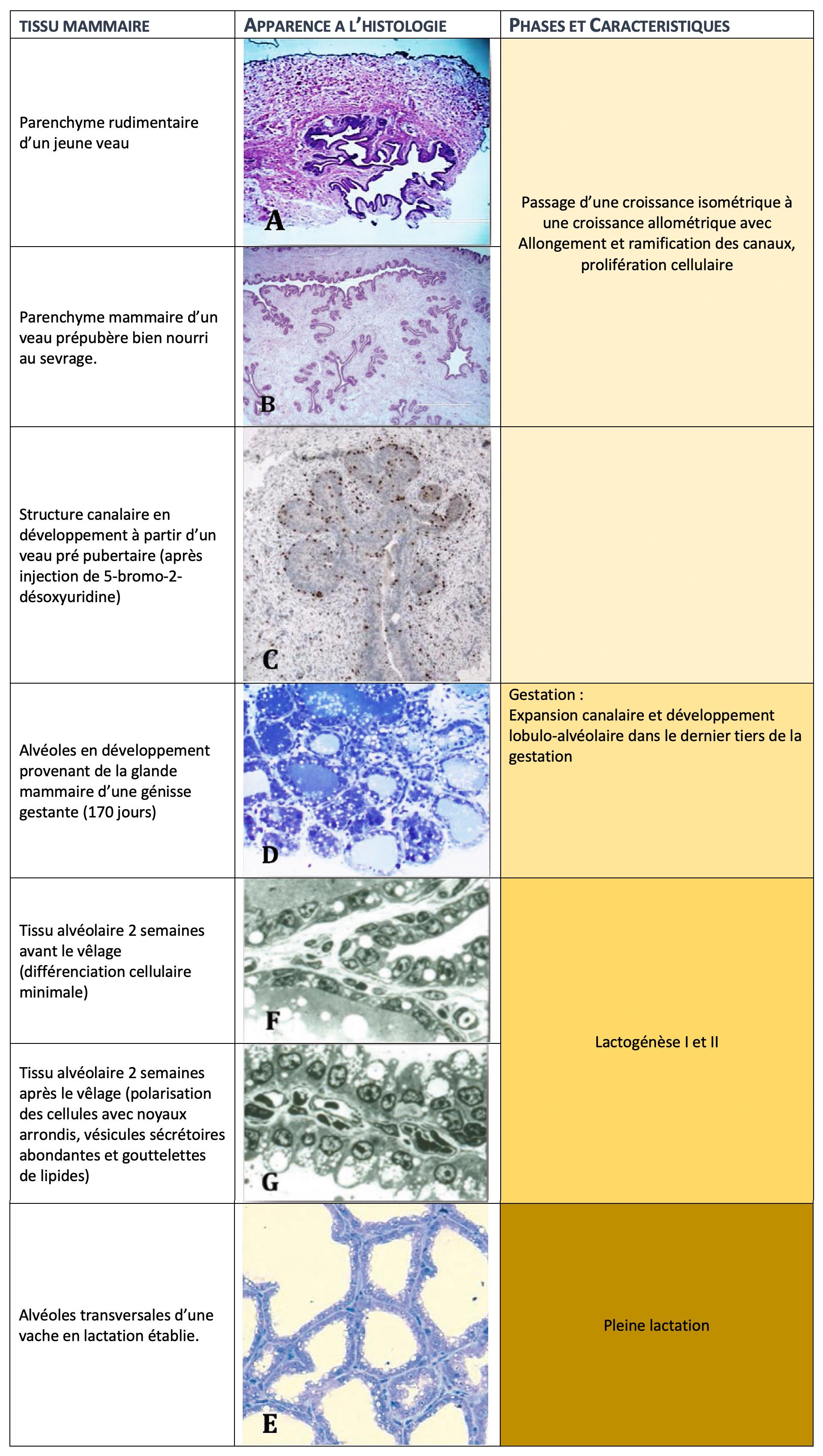 | TISSU MAMMAIRE | APPARENCE A L'HISTOLOGIE | PHASES ET CARACTERISTIQUES |
|---|---|---|
| Parenchyme rudimentaire d'un jeune veau | A | Passage d'une croissance isométrique à une croissance allométrique avec Allongement et ramification des canaux, prolifération cellulaire |
| Parenchyme mammaire d'un veau prépubère bien nourri au sevrage. | B | |
| Structure canalaire en développement à partir d'un veau pré pubertaire (après injection de 5-bromo-2-désoxyuridine) | C | |
| Alvéoles en développement provenant de la glande mammaire d'une génisse gestante (170 jours) | D | Gestation : Expansion canalaire et développement lobulo-alvéolaire dans le dernier tiers de la gestation |
| Tissu alvéolaire 2 semaines avant le vêlage (différenciation cellulaire minimale) | F | Lactogénèse I et II |
| Tissu alvéolaire 2 semaines après le vêlage (polarisation des cellules avec noyaux arrondis, vésicules sécrétoires abondantes et gouttelettes de lipides) | G | |
| Alvéoles transversales d'une vache en lactation établie. | E | Pleine lactation |